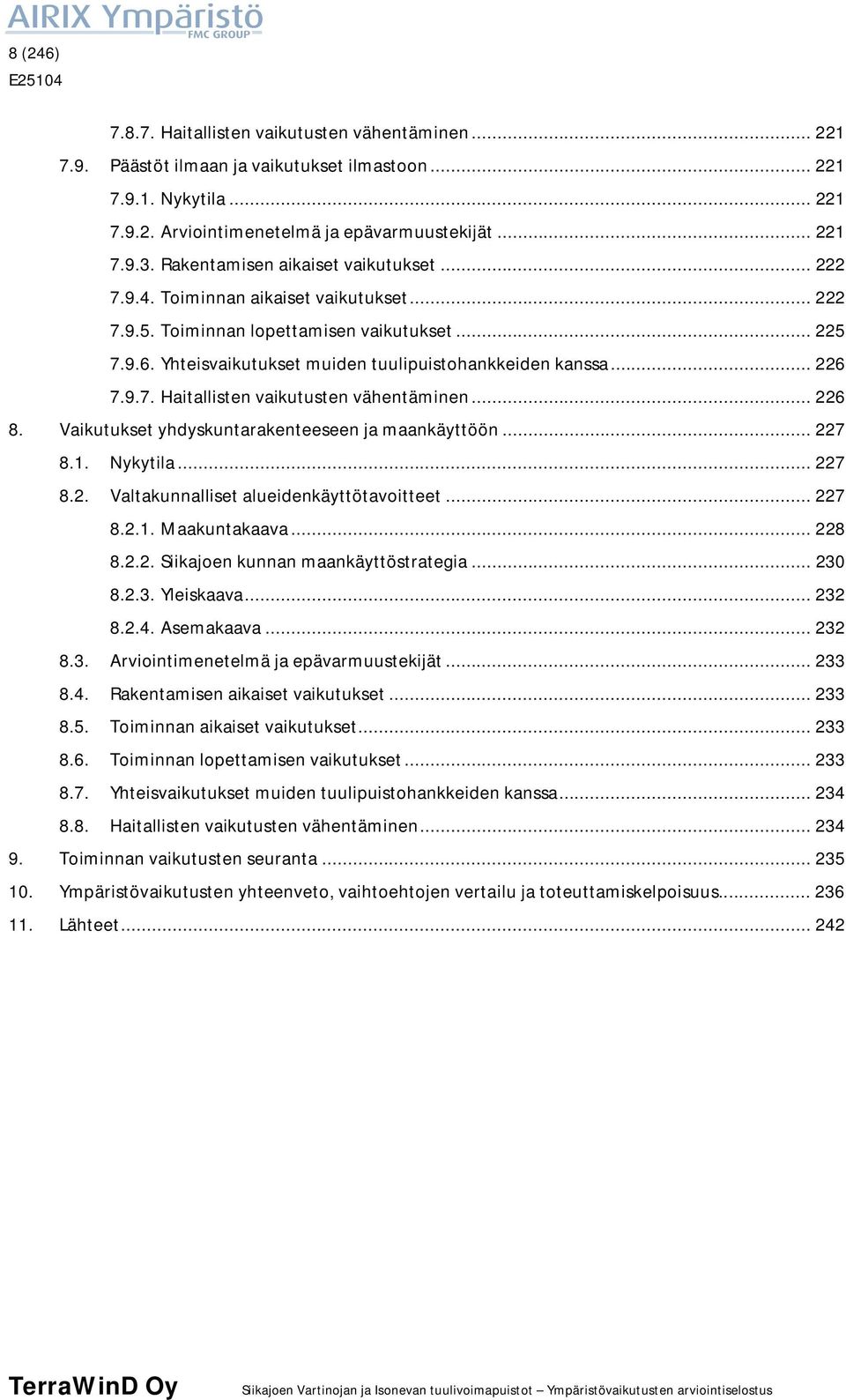 AIRIX Ympäristö
FMC GROUP

8 (246)
E25104

7.8.7. Haitallisten vaikutusten vähentäminen ... 221
7.9. Päästöt ilmaan ja vaikutukset ilmastoon ... 221
7.9.1. Nykytila ... 221
7.9.2. Arviointimenetelmä ja epävarmuustekijät ... 221
7.9.3. Rakentamisen aikaiset vaikutukset ... 222
7.9.4. Toiminnan aikaiset vaikutukset ... 222
7.9.5. Toiminnan lopettamisen vaikutukset ... 225
7.9.6. Yhteisvaikutukset muiden tuulipuistohankkeiden kanssa ... 226
7.9.7. Haitallisten vaikutusten vähentäminen ... 226
8. Vaikutukset yhdyskuntarakenteeseen ja maankäyttöön ... 227
8.1. Nykytila ... 227
8.2. Valtakunnalliset alueidenkäyttötavoitteet ... 227
8.2.1. Maakuntakaava ... 228
8.2.2. Siikajoen kunnan maankäyttöstrategia ... 230
8.2.3. Yleiskaava ... 232
8.2.4. Asemakaava ... 232
8.3. Arviointimenetelmä ja epävarmuustekijät ... 233
8.4. Rakentamisen aikaiset vaikutukset ... 233
8.5. Toiminnan aikaiset vaikutukset ... 233
8.6. Toiminnan lopettamisen vaikutukset ... 233
8.7. Yhteisvaikutukset muiden tuulipuistohankkeiden kanssa ... 234
8.8. Haitallisten vaikutusten vähentäminen ... 234
9. Toiminnan vaikutusten seuranta ... 235
10. Ympäristövaikutusten yhteenveto, vaihtoehtojen vertailu ja toteuttamiskelpoisuus ... 236
11. Lähteet ... 242

TerraWinD Oy
Siikajoen Vartinojan ja Isonevan tuulivoimapuistot – Ympäristövaikutusten arviointiselostus